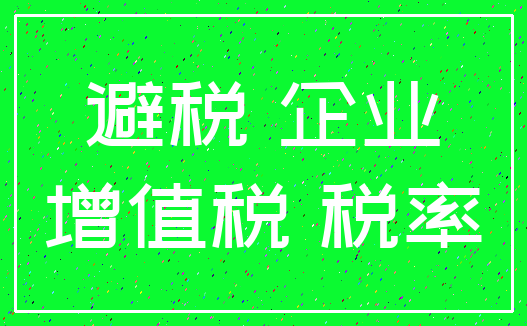 避税 企业
增值税 税率